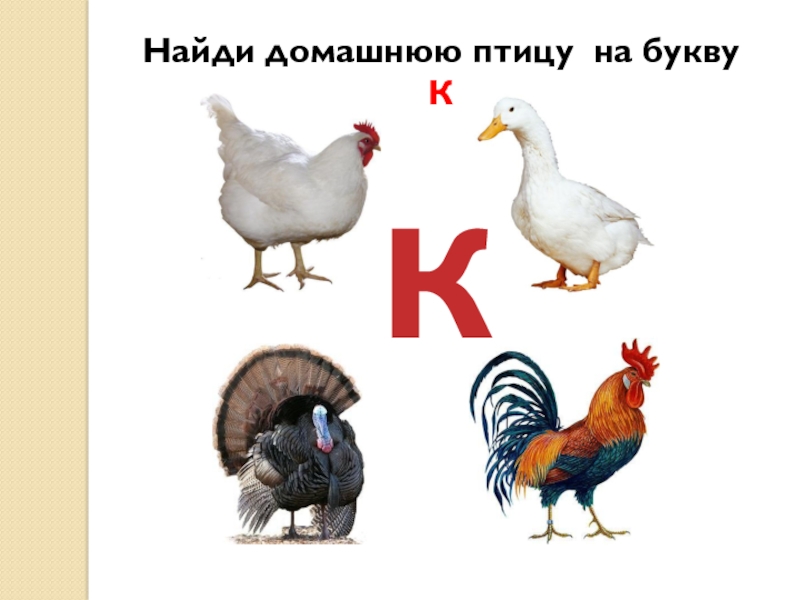 Найди домашнюю птицу на букву К

К